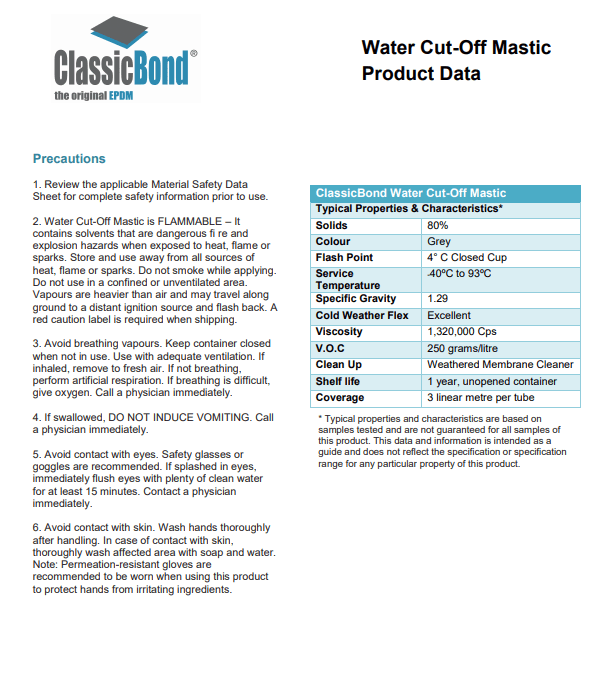 ClassicBond®
the original EPDM

Water Cut-Off Mastic
Product Data

Precautions

1. Review the applicable Material Safety Data Sheet for complete safety information prior to use.

2. Water Cut-Off Mastic is FLAMMABLE – It contains solvents that are dangerous fi re and explosion hazards when exposed to heat, flame or sparks. Store and use away from all sources of heat, flame or sparks. Do not smoke while applying. Do not use in a confined or unventilated area. Vapours are heavier than air and may travel along ground to a distant ignition source and flash back. A red caution label is required when shipping.

3. Avoid breathing vapours. Keep container closed when not in use. Use with adequate ventilation. If inhaled, remove to fresh air. If not breathing, perform artificial respiration. If breathing is difficult, give oxygen. Call a physician immediately.

4. If swallowed, DO NOT INDUCE VOMITING. Call a physician immediately.

5. Avoid contact with eyes. Safety glasses or goggles are recommended. If splashed in eyes, immediately flush eyes with plenty of clean water for at least 15 minutes. Contact a physician immediately.

6. Avoid contact with skin. Wash hands thoroughly after handling. In case of contact with skin, thoroughly wash affected area with soap and water. Note: Permeation-resistant gloves are recommended to be worn when using this product to protect hands from irritating ingredients.

| ClassicBond Water Cut-Off Mastic | |
|---|---|
| Typical Properties & Characteristics* | |
| Solids | 80% |
| Colour | Grey |
| Flash Point | 4° C Closed Cup |
| Service Temperature | -40ºC to 93ºC |
| Specific Gravity | 1.29 |
| Cold Weather Flex | Excellent |
| Viscosity | 1,320,000 Cps |
| V.O.C | 250 grams/litre |
| Clean Up | Weathered Membrane Cleaner |
| Shelf life | 1 year, unopened container |
| Coverage | 3 linear metre per tube |

* Typical properties and characteristics are based on samples tested and are not guaranteed for all samples of this product. This data and information is intended as a guide and does not reflect the specification or specification range for any particular property of this product.